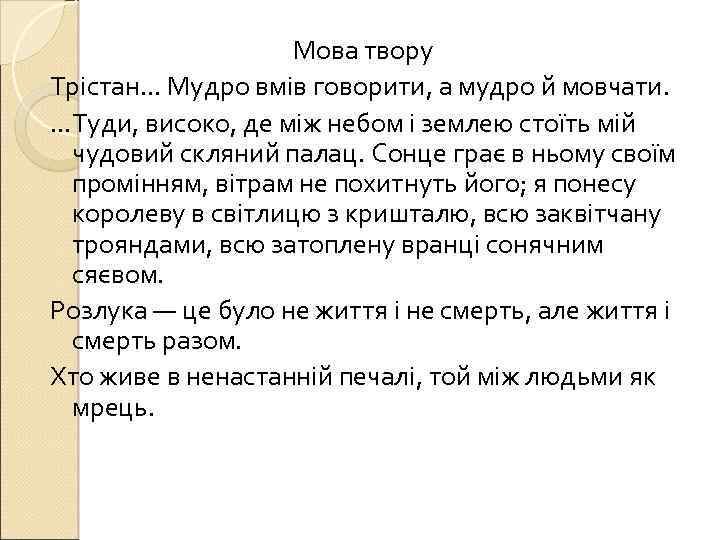 Мова твору

Трістан... Мудро вмів говорити, а мудро й мовчати.

...Туди, високо, де між небом і землею стоїть мій чудовий скляний палац. Сонце грає в ньому своїм промінням, вітрам не похитнуть його; я понесу королеву в світлицю з кришталю, всю заквітчану трояндами, всю затоплену вранці сонячним сяєвом.

Розлука — це було не життя і не смерть, але життя і смерть разом.

Хто живе в ненастанній печалі, той між людьми як мрець.